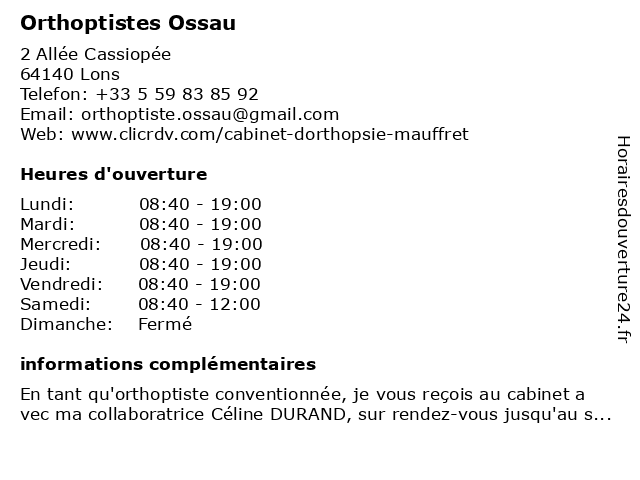 Orthoptistes Ossau

2 Allée Cassiopée
64140 Lons
Telefon: +33 5 59 83 85 92
Email: orthoptiste.ossau@gmail.com
Web: www.clicrdv.com/cabinet-dorthopsie-mauffret

Heures d'ouverture

| | |
|---|---|
| Lundi: | 08:40 - 19:00 |
| Mardi: | 08:40 - 19:00 |
| Mercredi: | 08:40 - 19:00 |
| Jeudi: | 08:40 - 19:00 |
| Vendredi: | 08:40 - 19:00 |
| Samedi: | 08:40 - 12:00 |
| Dimanche: | Fermé |

informations complémentaires

En tant qu'orthoptiste conventionnée, je vous reçois au cabinet a vec ma collaboratrice Céline DURAND, sur rendez-vous jusqu'au s...

Horairesdouverture24.fr